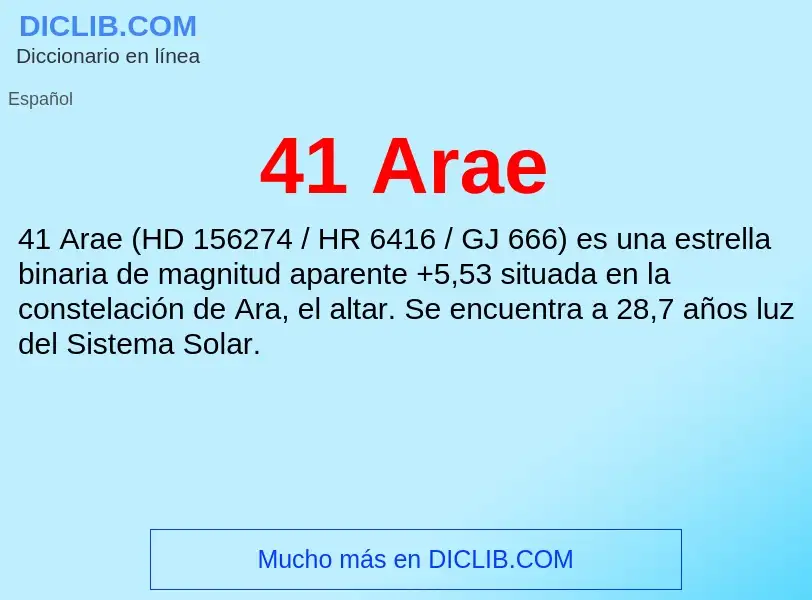 DICLIB.COM
Diccionario en línea

Español

41 Arae

41 Arae (HD 156274 / HR 6416 / GJ 666) es una estrella binaria de magnitud aparente +5,53 situada en la constelación de Ara, el altar. Se encuentra a 28,7 años luz del Sistema Solar.

Mucho más en DICLIB.COM